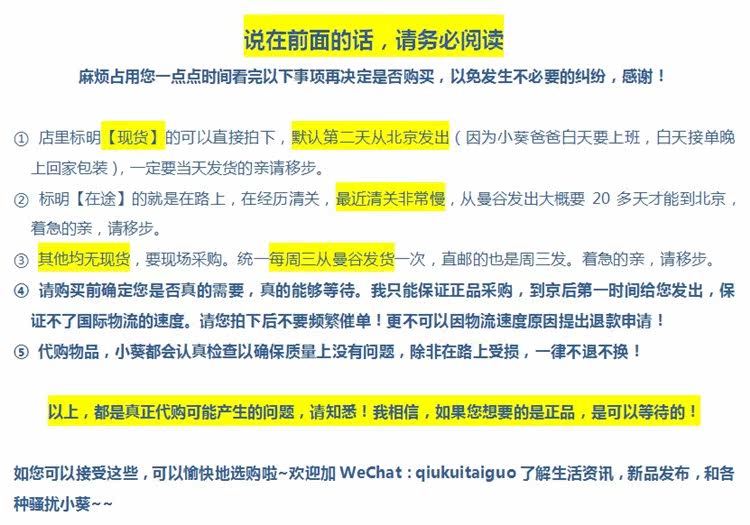 说在前面的话，请务必阅读

麻烦占用您一点点时间看完以下事项再决定是否购买，以免发生不必要的纠纷，感谢！

① 店里标明【现货】的可以直接拍下，默认第二天从北京发出（因为小葵爸爸白天要上班，白天接单晚上回家包装），一定要当天发货的亲请移步。

② 标明【在途】的就是在路上，在经历清关，最近清关非常慢，从曼谷发出大概要 20 多天才能到北京，着急的亲，请移步。

③ 其他均无现货，要现场采购。统一每周三从曼谷发货一次，直邮的也是周三发。着急的亲，请移步。

④ 请购买前确定您是否真的需要，真的能够等待。我只能保证正品采购，到京后第一时间给您发出，保证不了国际物流的速度。请您拍下后不要频繁催单！更不可以因物流速度原因提出退款申请！

⑤ 代购物品，小葵都会认真检查以确保质量上没有问题，除非在路上受损，一律不退不换！

以上，都是真正代购可能产生的问题，请知悉！我相信，如果您想要的是正品，是可以等待的！

如您可以接受这些，可以愉快地选购啦~欢迎加 WeChat：qiukuitaiguo 了解生活资讯，新品发布，和各种骚扰小葵~~